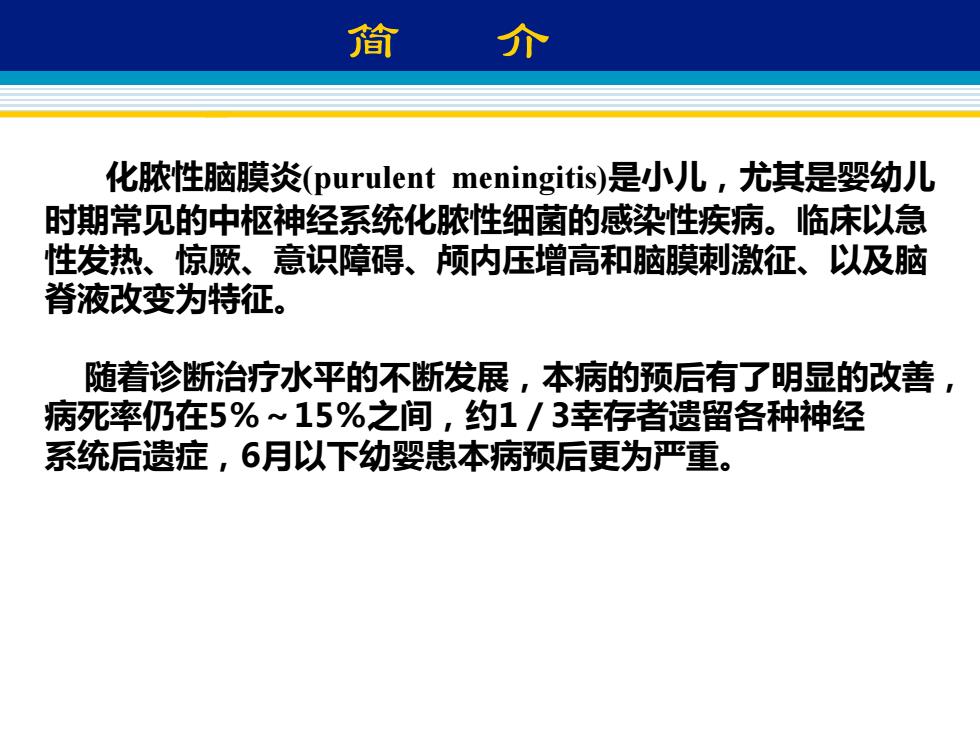 简　介

化脓性脑膜炎(purulent meningitis)是小儿，尤其是婴幼儿时期常见的中枢神经系统化脓性细菌的感染性疾病。临床以急性发热、惊厥、意识障碍、颅内压增高和脑膜刺激征、以及脑脊液改变为特征。

随着诊断治疗水平的不断发展，本病的预后有了明显的改善，病死率仍在5%～15%之间，约1／3幸存者遗留各种神经系统后遗症，6月以下幼婴患本病预后更为严重。